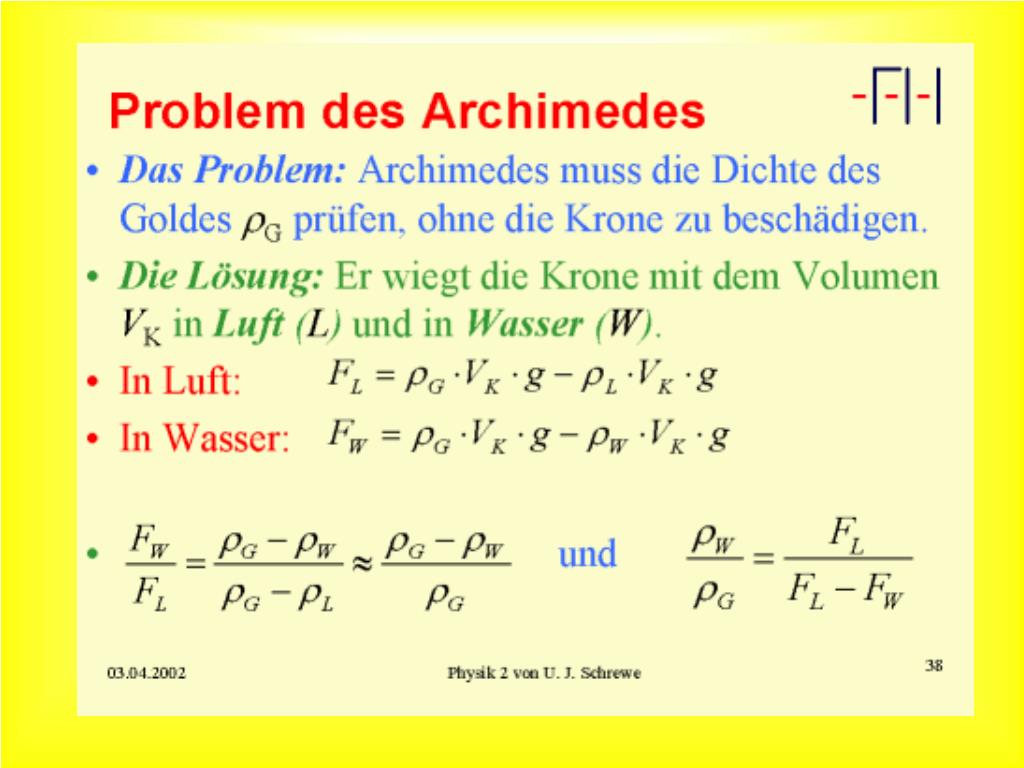 Problem des Archimedes

-FH

• Das Problem: Archimedes muss die Dichte des Goldes $\rho_G$ prüfen, ohne die Krone zu beschädigen.

• Die Lösung: Er wiegt die Krone mit dem Volumen $V_K$ in Luft (L) und in Wasser (W).

• In Luft: $F_L = \rho_G \cdot V_K \cdot g - \rho_L \cdot V_K \cdot g$

• In Wasser: $F_W = \rho_G \cdot V_K \cdot g - \rho_W \cdot V_K \cdot g$

• $\frac{F_W}{F_L} = \frac{\rho_G - \rho_W}{\rho_G - \rho_L} \approx \frac{\rho_G - \rho_W}{\rho_G}$ und $\frac{\rho_W}{\rho_G} = \frac{F_L}{F_L - F_W}$

03.04.2002

Physik 2 von U. J. Schrewe

38